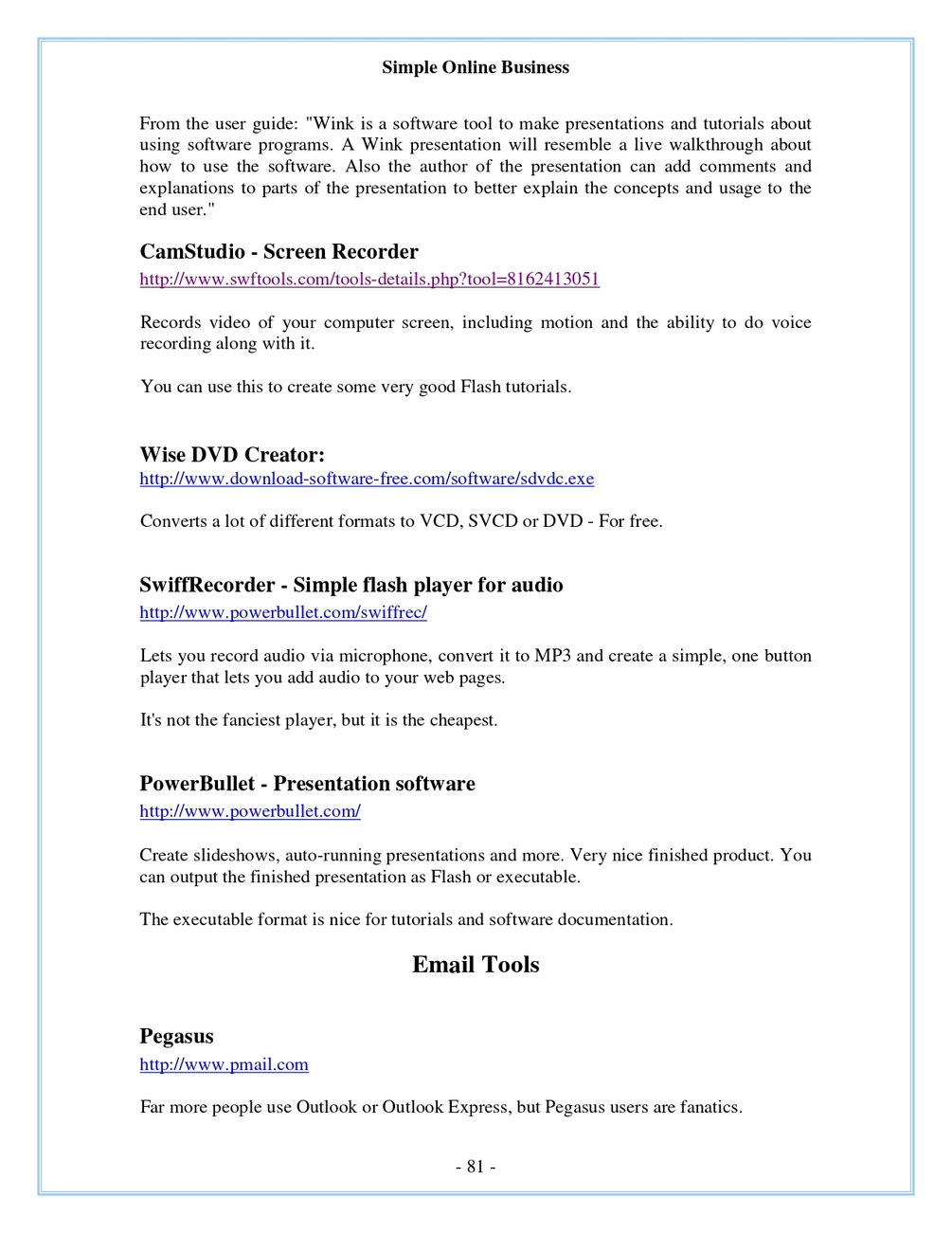 Simple Online Business

From the user guide: "Wink is a software tool to make presentations and tutorials about using software programs. A Wink presentation will resemble a live walkthrough about how to use the software. Also the author of the presentation can add comments and explanations to parts of the presentation to better explain the concepts and usage to the end user."

CamStudio - Screen Recorder
http://www.swftools.com/tools-details.php?tool=8162413051

Records video of your computer screen, including motion and the ability to do voice recording along with it.

You can use this to create some very good Flash tutorials.

Wise DVD Creator:
http://www.download-software-free.com/software/sdvdc.exe

Converts a lot of different formats to VCD, SVCD or DVD - For free.

SwiffRecorder - Simple flash player for audio
http://www.powerbullet.com/swiffrec/

Lets you record audio via microphone, convert it to MP3 and create a simple, one button player that lets you add audio to your web pages.

It's not the fanciest player, but it is the cheapest.

PowerBullet - Presentation software
http://www.powerbullet.com/

Create slideshows, auto-running presentations and more. Very nice finished product. You can output the finished presentation as Flash or executable.

The executable format is nice for tutorials and software documentation.

Email Tools

Pegasus
http://www.pmail.com

Far more people use Outlook or Outlook Express, but Pegasus users are fanatics.

- 81 -